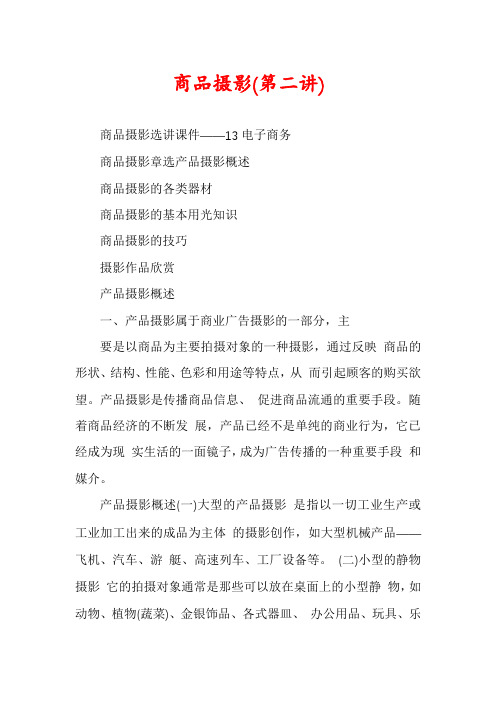 商品摄影(第二讲)

商品摄影选讲课件——13 电子商务

商品摄影章选产品摄影概述

商品摄影的各类器材

商品摄影的基本用光知识

商品摄影的技巧

摄影作品欣赏

产品摄影概述

一、产品摄影属于商业广告摄影的一部分，主

要是以商品为主要拍摄对象的一种摄影，通过反映 商品的形状、结构、性能、色彩和用途等特点，从 而引起顾客的购买欲望。产品摄影是传播商品信息、 促进商品流通的重要手段。随着商品经济的不断发 展，产品已经不是单纯的商业行为，它已经成为现 实生活的一面镜子，成为广告传播的一种重要手段 和媒介。

产品摄影概述(一)大型的产品摄影 是指以一切工业生产或工业加工出来的成品为主体 的摄影创作，如大型机械产品——飞机、汽车、游 艇、高速列车、工厂设备等。 (二)小型的静物摄影 它的拍摄对象通常是那些可以放在桌面上的小型静 物，如动物、植物(蔬菜)、金银饰品、各式器皿、 办公用品、玩具、乐